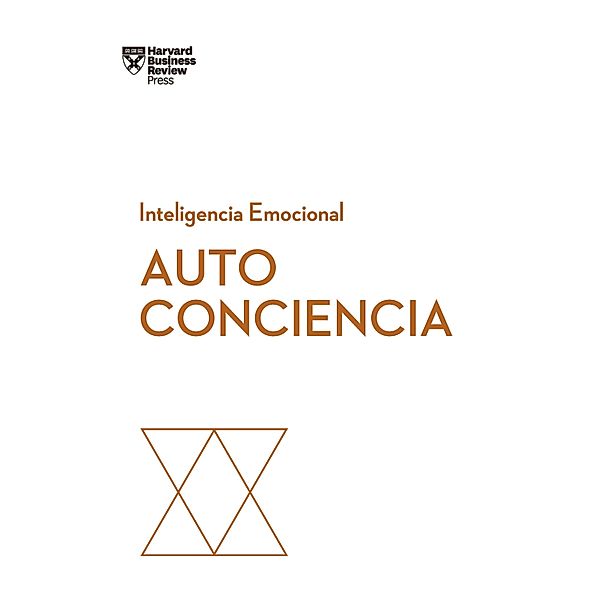 Harvard Business Review Press

Inteligencia Emocional

AUTO CONCIENCIA